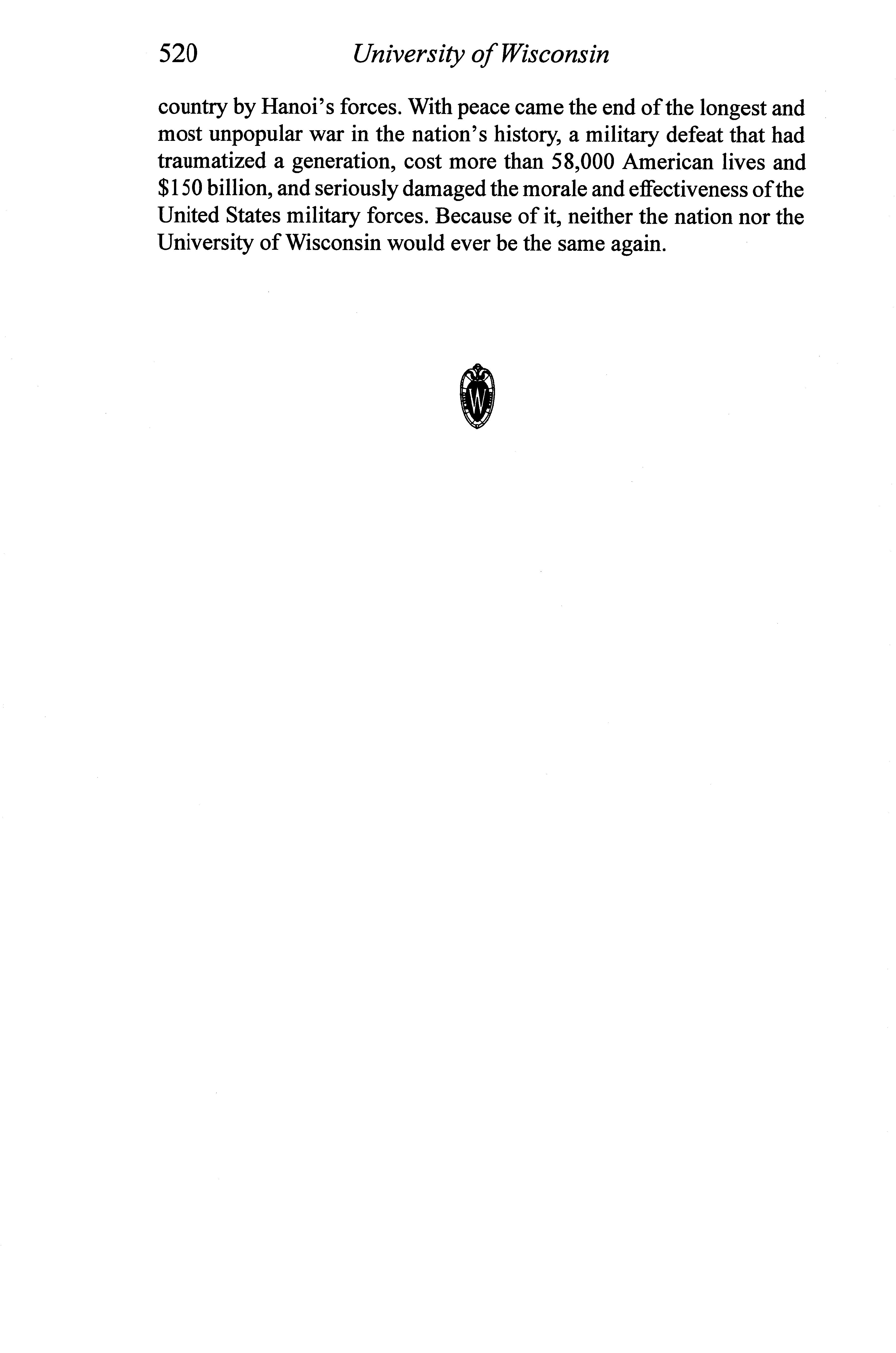 520 University of Wisconsin

country by Hanoi's forces. With peace came the end of the longest and most unpopular war in the nation's history, a military defeat that had traumatized a generation, cost more than 58,000 American lives and $150 billion, and seriously damaged the morale and effectiveness of the United States military forces. Because of it, neither the nation nor the University of Wisconsin would ever be the same again.